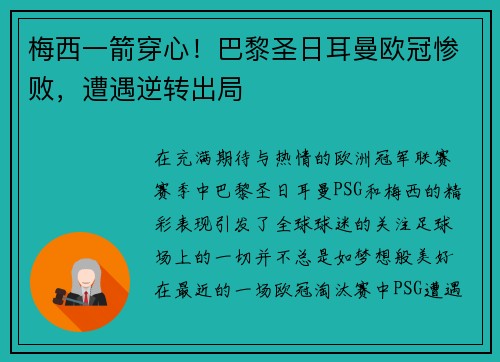 梅西一箭穿心！巴黎圣日耳曼欧冠惨败，遭遇逆转出局

在充满期待与热情的欧洲冠军联赛赛季中巴黎圣日耳曼PSG和梅西的精彩表现引发了全球球迷的关注足球场上的一切并不总是如梦想般美好在最近的一场欧冠淘汰赛中PSG遭遇